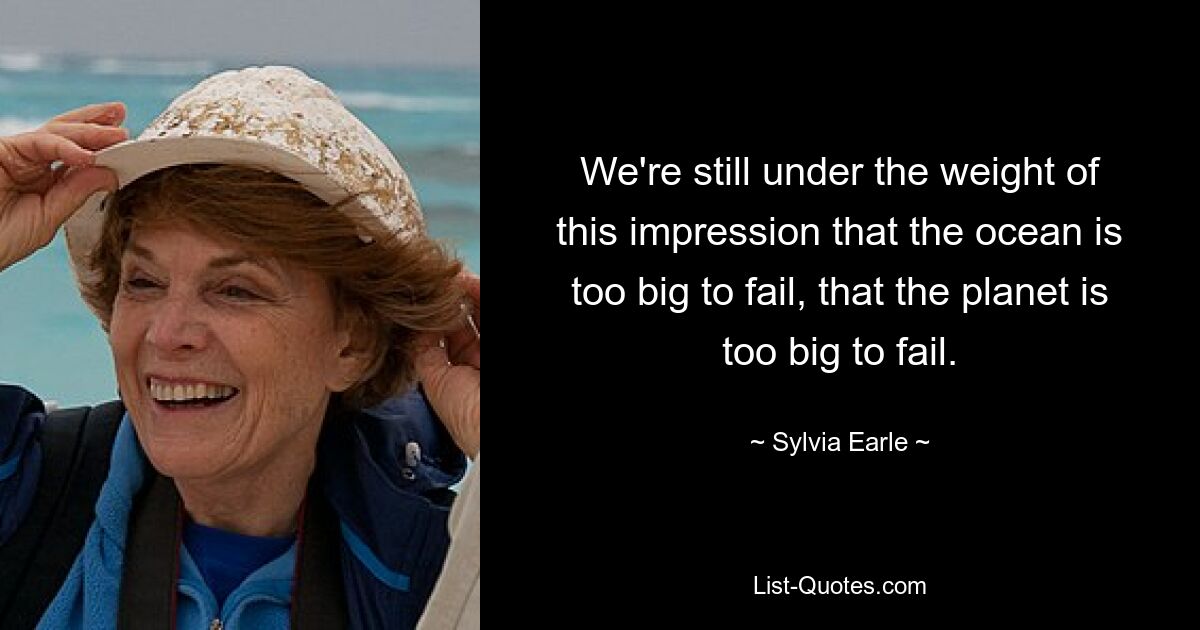 We're still under the weight of this impression that the ocean is too big to fail, that the planet is too big to fail.

~ Sylvia Earle ~

List-Quotes.com